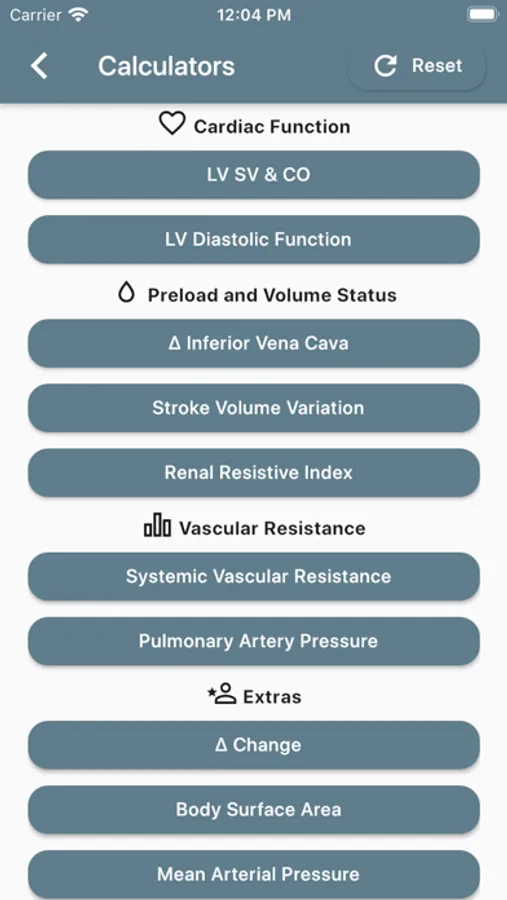 Carrier 12:04 PM

Calculators

Reset

Cardiac Function

LV SV & CO

LV Diastolic Function

Preload and Volume Status

Δ Inferior Vena Cava

Stroke Volume Variation

Renal Resistive Index

Vascular Resistance

Systemic Vascular Resistance

Pulmonary Artery Pressure

Extras

Δ Change

Body Surface Area

Mean Arterial Pressure